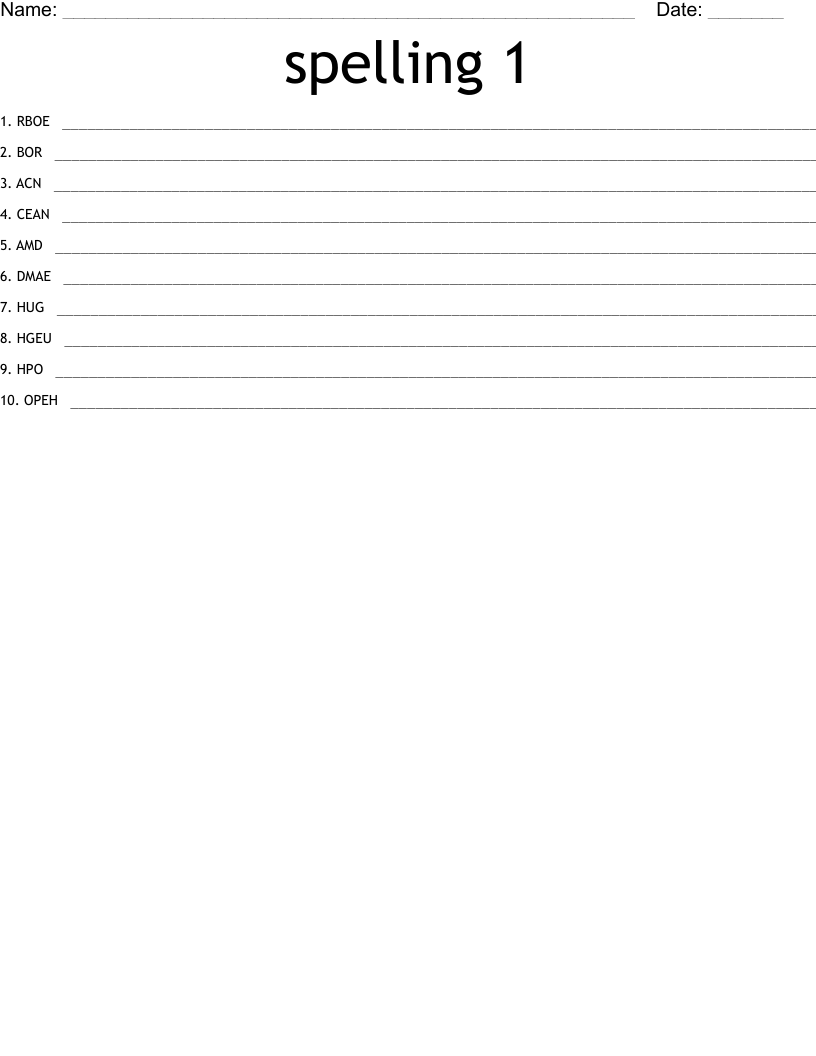 Name: ____ Date: ____

spelling 1

1. RBOE ____

2. BOR ____

3. ACN ____

4. CEAN ____

5. AMD ____

6. DMAE ____

7. HUG ____

8. HGEU ____

9. HPO ____

10. OPEH ____